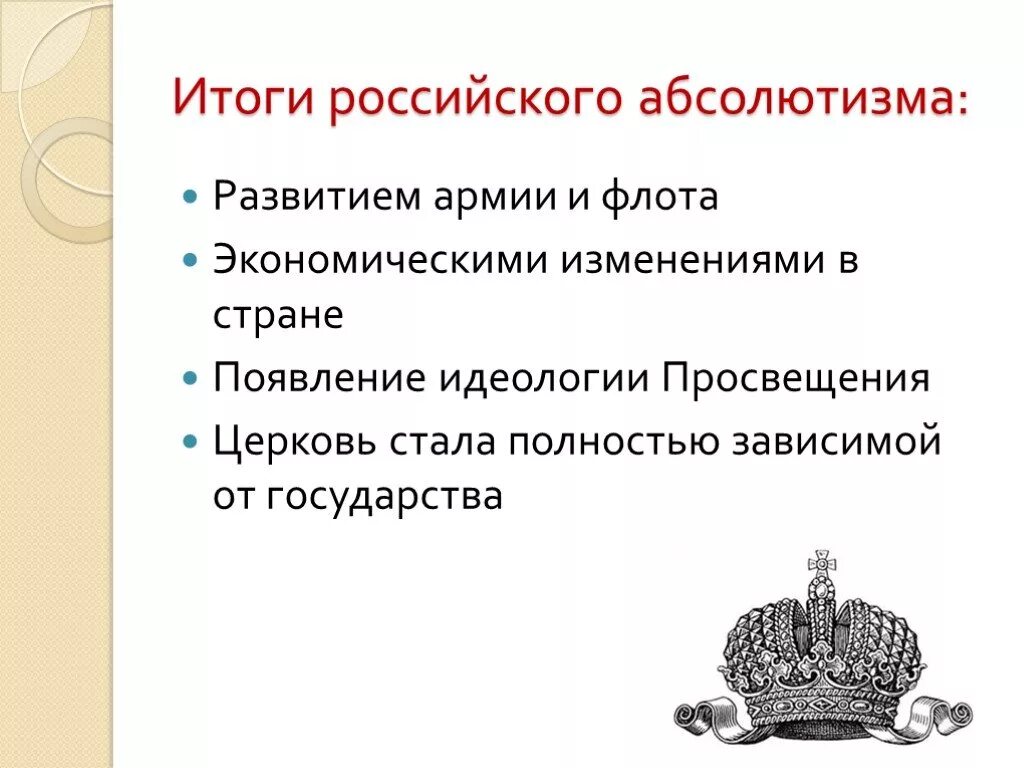 Итоги российского абсолютизма:

- Развитием армии и флота
- Экономическими изменениями в стране
- Появление идеологии Просвещения
- Церковь стала полностью зависимой от государства